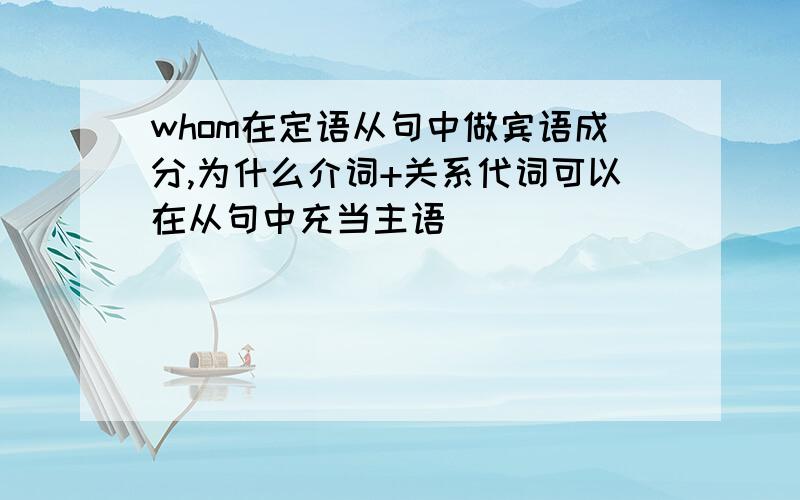 whom在定语从句中做宾语成分,为什么介词+关系代词可以在从句中充当主语